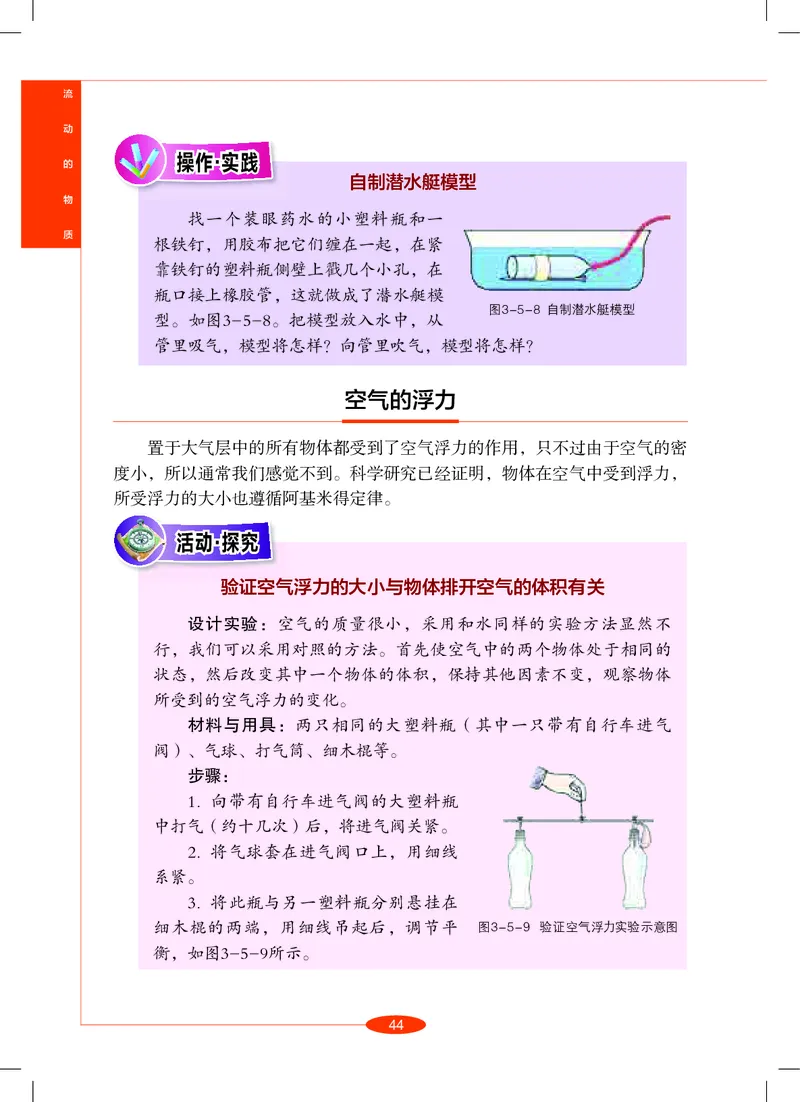 流动的物质

操作·实践

自制潜水艇模型

找一个装眼药水的小塑料瓶和一根铁钉，用胶布把它们缠在一起，在紧靠铁钉的塑料瓶侧壁上戳几个小孔，在瓶口接上橡胶管，这就做成了潜水艇模型。如图3-5-8。把模型放入水中，从管里吸气，模型将怎样？向管里吹气，模型将怎样？

图3-5-8 自制潜水艇模型

空气的浮力

置于大气层中的所有物体都受到了空气浮力的作用，只不过由于空气的密度小，所以通常我们感觉不到。科学研究已经证明，物体在空气中受到浮力，所受浮力的大小也遵循阿基米得定律。

活动·探究

验证空气浮力的大小与物体排开空气的体积有关

设计实验：空气的质量很小，采用和水同样的实验方法显然不行，我们可以采用对照的方法。首先使空气中的两个物体处于相同的状态，然后改变其中一个物体的体积，保持其他因素不变，观察物体所受到的空气浮力的变化。

材料与用具：两只相同的大塑料瓶（其中一只带有自行车进气阀）、气球、打气筒、细木棍等。

步骤：

1. 向带有自行车进气阀的大塑料瓶中打气（约十几次）后，将进气阀关紧。

2. 将气球套在进气阀口上，用细线系紧。

3. 将此瓶与另一塑料瓶分别悬挂在细木棍的两端，用细线吊起后，调节平衡，如图3-5-9所示。

图3-5-9 验证空气浮力实验示意图

44